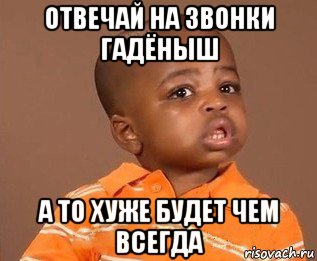 ОТВЕЧАЙ НА ЗВОНКИ ГАДЁНЫШ

А ТО ХУЖЕ БУДЕТ ЧЕМ ВСЕГДА

risovach.ru